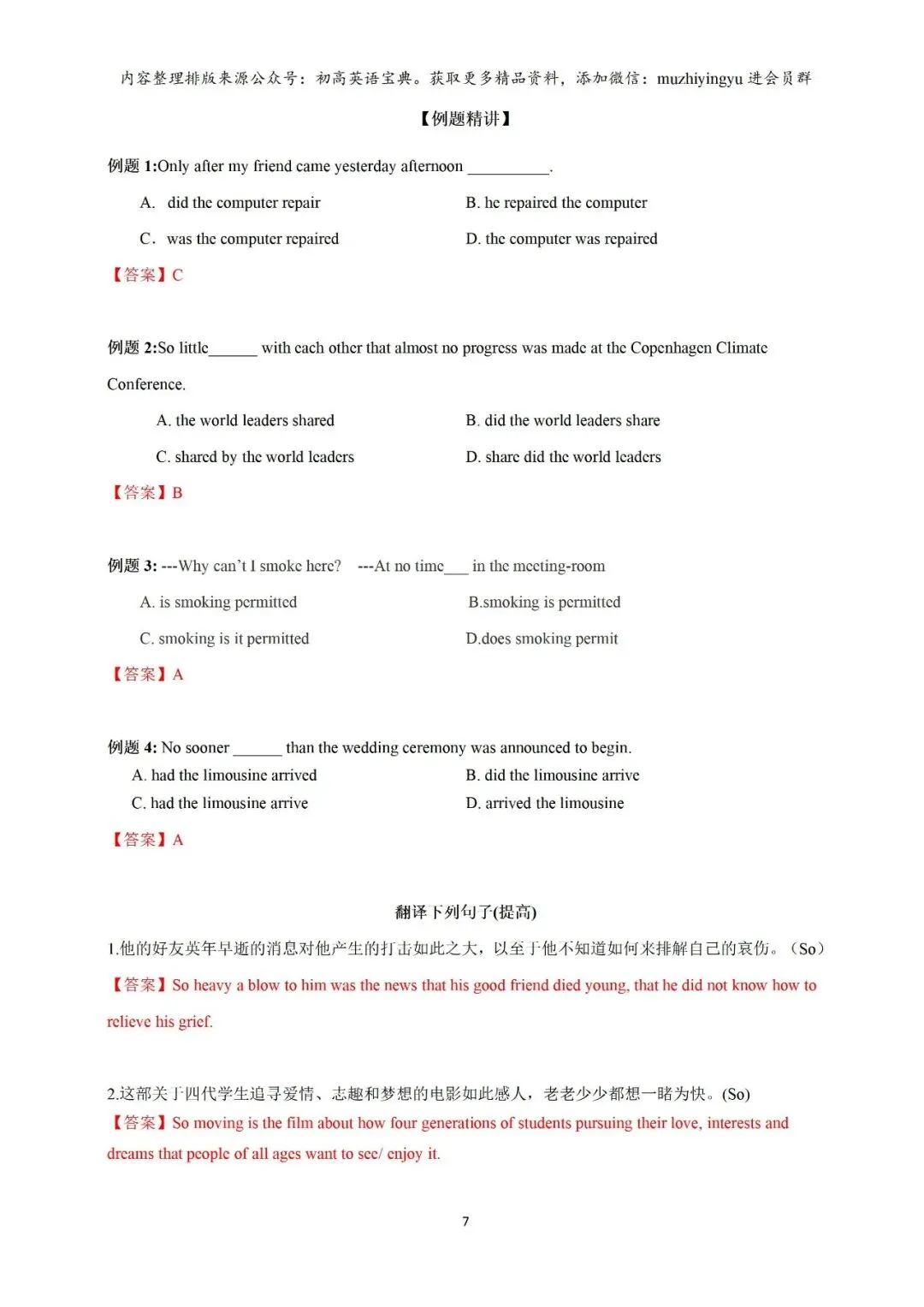 内容整理排版来源公众号：初高英语宝典。获取更多精品资料，添加微信：muzhiyingyu 进会员群

【例题精讲】

例题 1:Only after my friend came yesterday afternoon __________.

A. did the computer repair

B. he repaired the computer

C. was the computer repaired

D. the computer was repaired

【答案】C

例题 2:So little______ with each other that almost no progress was made at the Copenhagen Climate Conference.

A. the world leaders shared

B. did the world leaders share

C. shared by the world leaders

D. share did the world leaders

【答案】B

例题 3: ---Why can't I smoke here? ---At no time___ in the meeting-room

A. is smoking permitted

B.smoking is permitted

C. smoking is it permitted

D.does smoking permit

【答案】A

例题 4: No sooner ______ than the wedding ceremony was announced to begin.

A. had the limousine arrived

B. did the limousine arrive

C. had the limousine arrive

D. arrived the limousine

【答案】A

翻译下列句子(提高)

1.他的好友英年早逝的消息对他产生的打击如此之大，以至于他不知道如何来排解自己的哀伤。（So）

【答案】So heavy a blow to him was the news that his good friend died young, that he did not know how to relieve his grief.

2.这部关于四代学生追寻爱情、志趣和梦想的电影如此感人，老老少少都想一睹为快。(So)

【答案】So moving is the film about how four generations of students pursuing their love, interests and dreams that people of all ages want to see/ enjoy it.

7